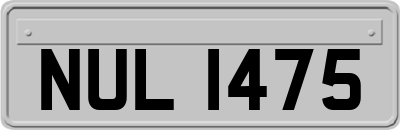 NUL 1475